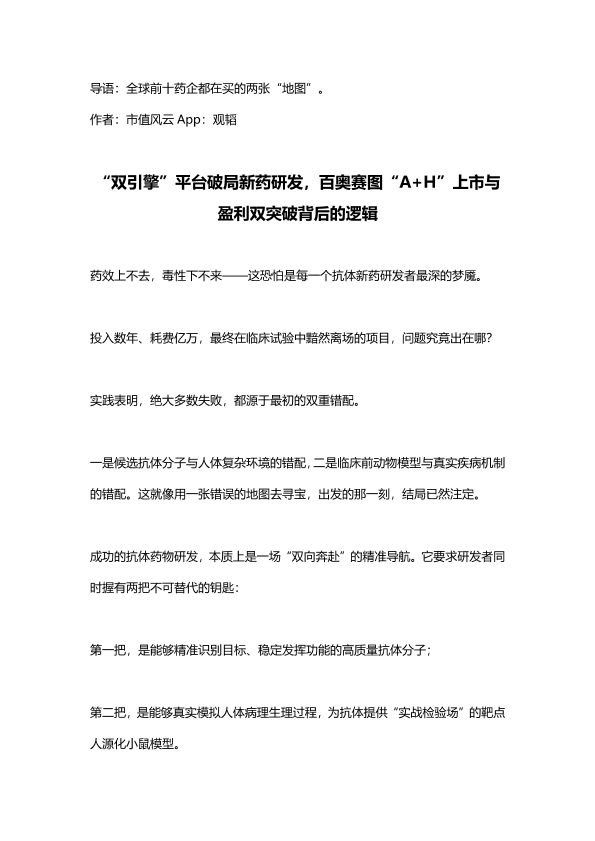 导语：全球前十药企都在买的两张“地图”。

作者：市值风云 App：观韬

“双引擎”平台破局新药研发，百奥赛图“A+H”上市与盈利双突破背后的逻辑

药效上不去，毒性下不来——这恐怕是每一个抗体新药研发者最深的梦魇。

投入数年、耗费亿万，最终在临床试验中黯然离场的项目，问题究竟出在哪？

实践表明，绝大多数失败，都源于最初的双重错配。

一是候选抗体分子与人体复杂环境的错配，二是临床前动物模型与真实疾病机制的错配。这就像用一张错误的地图去寻宝，出发的那一刻，结局已然注定。

成功的抗体药物研发，本质上是一场“双向奔赴”的精准导航。它要求研发者同时握有两把不可替代的钥匙：

第一把，是能够精准识别目标、稳定发挥功能的高质量抗体分子；

第二把，是能够真实模拟人体病理生理过程，为抗体提供“实战检验场”的靶点人源化小鼠模型。